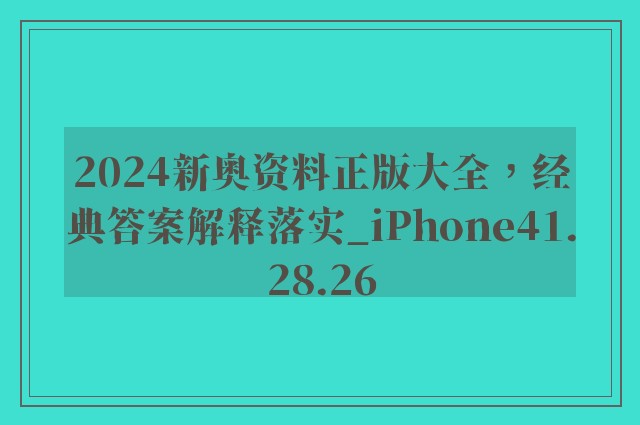 2024新奥资料正版大全，经典答案解释落实_iPhone41.28.26